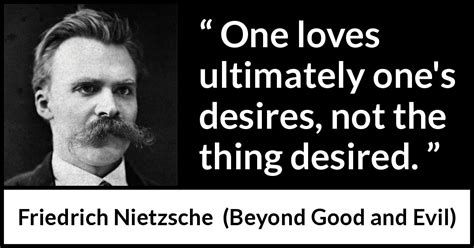 “ One loves ultimately one's desires, not the thing desired. ”

Friedrich Nietzsche (Beyond Good and Evil)